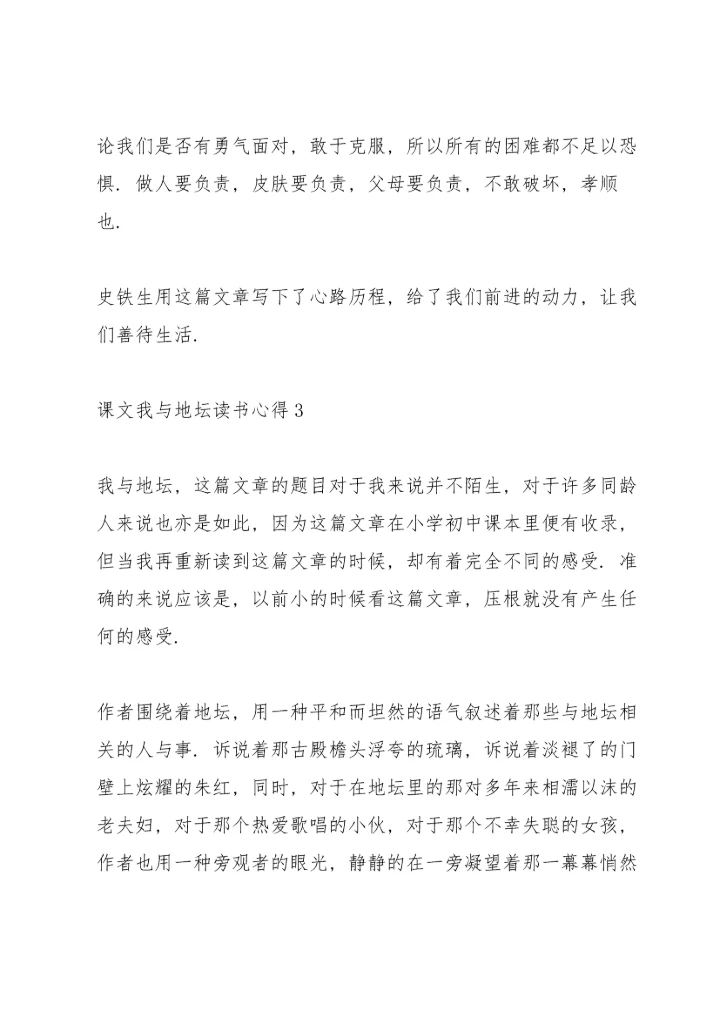 论我们是否有勇气面对，敢于克服，所以所有的困难都不足以恐惧．做人要负责，皮肤要负责，父母要负责，不敢破坏，孝顺也．

史铁生用这篇文章写下了心路历程，给了我们前进的动力，让我们善待生活．

课文我与地坛读书心得 3

我与地坛，这篇文章的题目对于我来说并不陌生，对于许多同龄人来说也亦是如此，因为这篇文章在小学初中课本里便有收录，但当我再重新读到这篇文章的时候，却有着完全不同的感受．准确的来说应该是，以前小的时候看这篇文章，压根就没有产生任何的感受．

作者围绕着地坛，用一种平和而坦然的语气叙述着那些与地坛相关的人与事．诉说着那古殿檐头浮夸的琉璃，诉说着淡褪了的门壁上炫耀的朱红，同时，对于在地坛里的那对多年来相濡以沫的老夫妇，对于那个热爱歌唱的小伙，对于那个不幸失聪的女孩，作者也用一种旁观者的眼光，静静的在一旁凝望着那一幕幕悄然